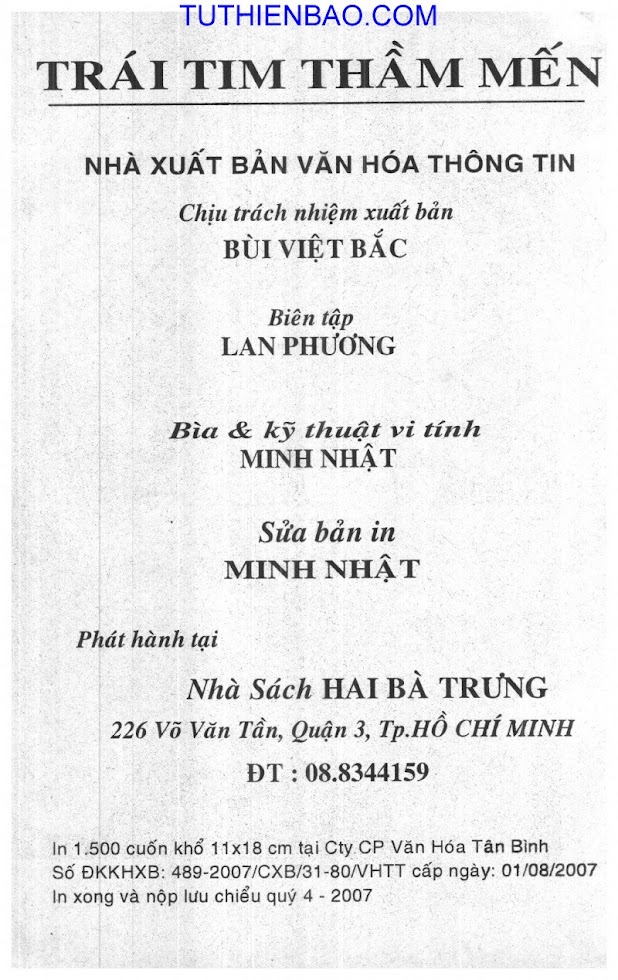 TUTHIENBAO.COM

TRÁI TIM THẦM MẾN

NHÀ XUẤT BẢN VĂN HÓA THÔNG TIN

Chịu trách nhiệm xuất bản
BÙI VIỆT BẮC

Biên tập
LAN PHƯƠNG

Bìa & kỹ thuật vi tính
MINH NHẬT

Sửa bản in
MINH NHẬT

Phát hành tại

Nhà Sách HAI BÀ TRƯNG
226 Võ Văn Tần, Quận 3, Tp.HỒ CHÍ MINH
ĐT : 08.8344159

In 1.500 cuốn khổ 11x18 cm tại Cty CP Văn Hóa Tân Bình
Số ĐKKHXB: 489-2007/CXB/31-80/VHTT cấp ngày: 01/08/2007
In xong và nộp lưu chiểu quý 4 - 2007